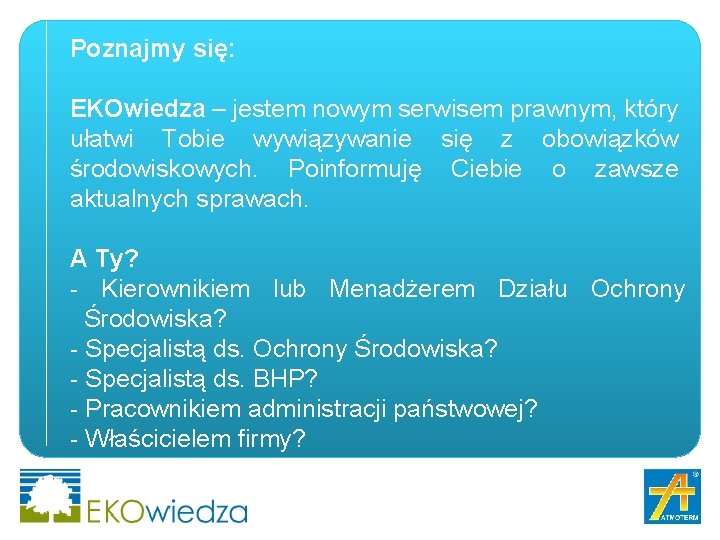 Poznajmy się:

EKOwiedza – jestem nowym serwisem prawnym, który ułatwi Tobie wywiązywanie się z obowiązków środowiskowych. Poinformuję Ciebie o zawsze aktualnych sprawach.

A Ty?
- Kierownikiem lub Menadżerem Działu Ochrony Środowiska?
- Specjalistą ds. Ochrony Środowiska?
- Specjalistą ds. BHP?
- Pracownikiem administracji państwowej?
- Właścicielem firmy?

EKOwiedza

ATMOTERM